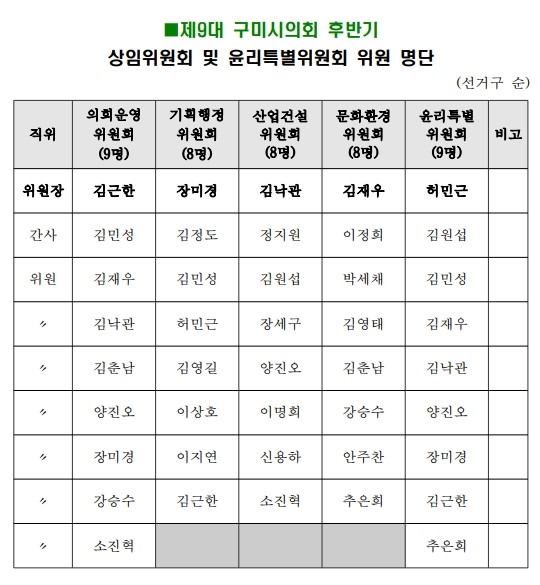 ■제9대 구미시의회 후반기
상임위원회 및 윤리특별위원회 위원 명단

(선거구 순)

| 직위 | 의회운영 위원회 (9명) | 기획행정 위원회 (8명) | 산업건설 위원회 (8명) | 문화환경 위원회 (8명) | 윤리특별 위원회 (9명) | 비고 |
|---|---|---|---|---|---|---|
| 위원장 | 김근한 | 장미경 | 김낙관 | 김재우 | 허민근 | |
| 간사 | 김민성 | 김정도 | 정지원 | 이정희 | 김원섭 | |
| 위원 | 김재우 | 김민성 | 김원섭 | 박세채 | 김민성 | |
| 〃 | 김낙관 | 허민근 | 장세구 | 김영태 | 김재우 | |
| 〃 | 김춘남 | 김영길 | 양진오 | 김춘남 | 김낙관 | |
| 〃 | 양진오 | 이상호 | 이명희 | 강승수 | 양진오 | |
| 〃 | 장미경 | 이지연 | 신용하 | 안주찬 | 장미경 | |
| 〃 | 강승수 | 김근한 | 소진혁 | 추은희 | 김근한 | |
| 〃 | 소진혁 | | | | 추은희 | |